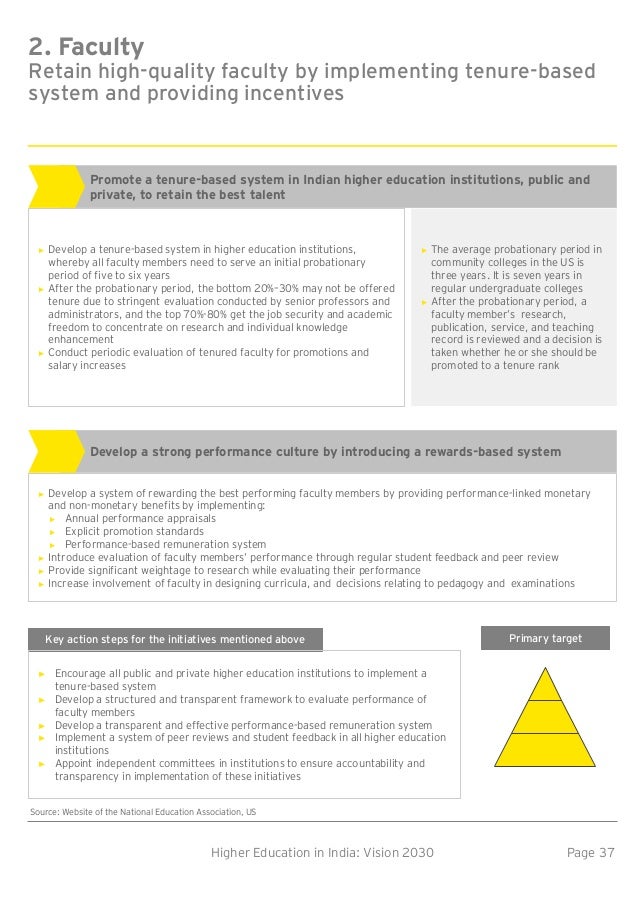 2. Faculty
Retain high-quality faculty by implementing tenure-based system and providing incentives

Promote a tenure-based system in Indian higher education institutions, public and private, to retain the best talent

► Develop a tenure-based system in higher education institutions, whereby all faculty members need to serve an initial probationary period of five to six years
► After the probationary period, the bottom 20%–30% may not be offered tenure due to stringent evaluation conducted by senior professors and administrators, and the top 70%-80% get the job security and academic freedom to concentrate on research and individual knowledge enhancement
► Conduct periodic evaluation of tenured faculty for promotions and salary increases

► The average probationary period in community colleges in the US is three years. It is seven years in regular undergraduate colleges
► After the probationary period, a faculty member's research, publication, service, and teaching record is reviewed and a decision is taken whether he or she should be promoted to a tenure rank

Develop a strong performance culture by introducing a rewards-based system

► Develop a system of rewarding the best performing faculty members by providing performance-linked monetary and non-monetary benefits by implementing:
► Annual performance appraisals
► Explicit promotion standards
► Performance-based remuneration system
► Introduce evaluation of faculty members' performance through regular student feedback and peer review
► Provide significant weightage to research while evaluating their performance
► Increase involvement of faculty in designing curricula, and decisions relating to pedagogy and examinations

Key action steps for the initiatives mentioned above

► Encourage all public and private higher education institutions to implement a tenure-based system
► Develop a structured and transparent framework to evaluate performance of faculty members
► Develop a transparent and effective performance-based remuneration system
► Implement a system of peer reviews and student feedback in all higher education institutions
► Appoint independent committees in institutions to ensure accountability and transparency in implementation of these initiatives

Primary target

Source: Website of the National Education Association, US

Higher Education in India: Vision 2030 Page 37